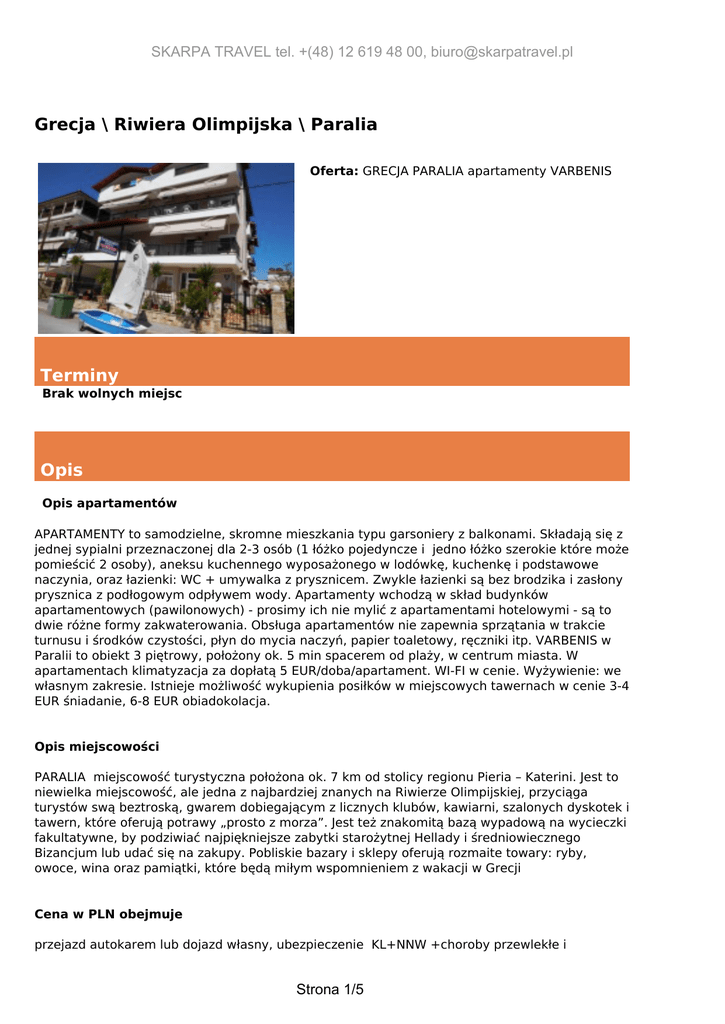 SKARPA TRAVEL tel. +(48) 12 619 48 00, biuro@skarpatravel.pl

Grecja \ Riwiera Olimpijska \ Paralia

Oferta: GRECJA PARALIA apartamenty VARBENIS

Terminy

Brak wolnych miejsc

Opis

Opis apartamentów

APARTAMENTY to samodzielne, skromne mieszkania typu garsoniery z balkonami. Składają się z jednej sypialni przeznaczonej dla 2-3 osób (1 łóżko pojedyncze i jedno łóżko szerokie które może pomieścić 2 osoby), aneksu kuchennego wyposażonego w lodówkę, kuchenkę i podstawowe naczynia, oraz łazienki: WC + umywalka z prysznicem. Zwykle łazienki są bez brodzika i zasłony prysznica z podłogowym odpływem wody. Apartamenty wchodzą w skład budynków apartamentowych (pawilonowych) - prosimy ich nie mylić z apartamentami hotelowymi - są to dwie różne formy zakwaterowania. Obsługa apartamentów nie zapewnia sprzątania w trakcie turnusu i środków czystości, płyn do mycia naczyń, papier toaletowy, ręczniki itp. VARBENIS w Paralii to obiekt 3 piętrowy, położony ok. 5 min spacerem od plaży, w centrum miasta. W apartamentach klimatyzacja za dopłatą 5 EUR/doba/apartament. WI-FI w cenie. Wyżywienie: we własnym zakresie. Istnieje możliwość wykupienia posiłków w miejscowych tawernach w cenie 3-4 EUR śniadanie, 6-8 EUR obiadokolacja.

Opis miejscowości

PARALIA miejscowość turystyczna położona ok. 7 km od stolicy regionu Pieria – Katerini. Jest to niewielka miejscowość, ale jedna z najbardziej znanych na Riwierze Olimpijskiej, przyciąga turystów swą beztroską, gwarem dobiegającym z licznych klubów, kawiarni, szalonych dyskotek i tawern, które oferują potrawy „prosto z morza”. Jest też znakomitą bazą wypadową na wycieczki fakultatywne, by podziwiać najpiękniejsze zabytki starożytnej Hellady i średniowiecznego Bizancjum lub udać się na zakupy. Pobliskie bazary i sklepy oferują rozmaite towary: ryby, owoce, wina oraz pamiątki, które będą miłym wspomnieniem z wakacji w Grecji

Cena w PLN obejmuje

przejazd autokarem lub dojazd własny, ubezpieczenie KL+NNW +choroby przewlekłe i

Strona 1/5